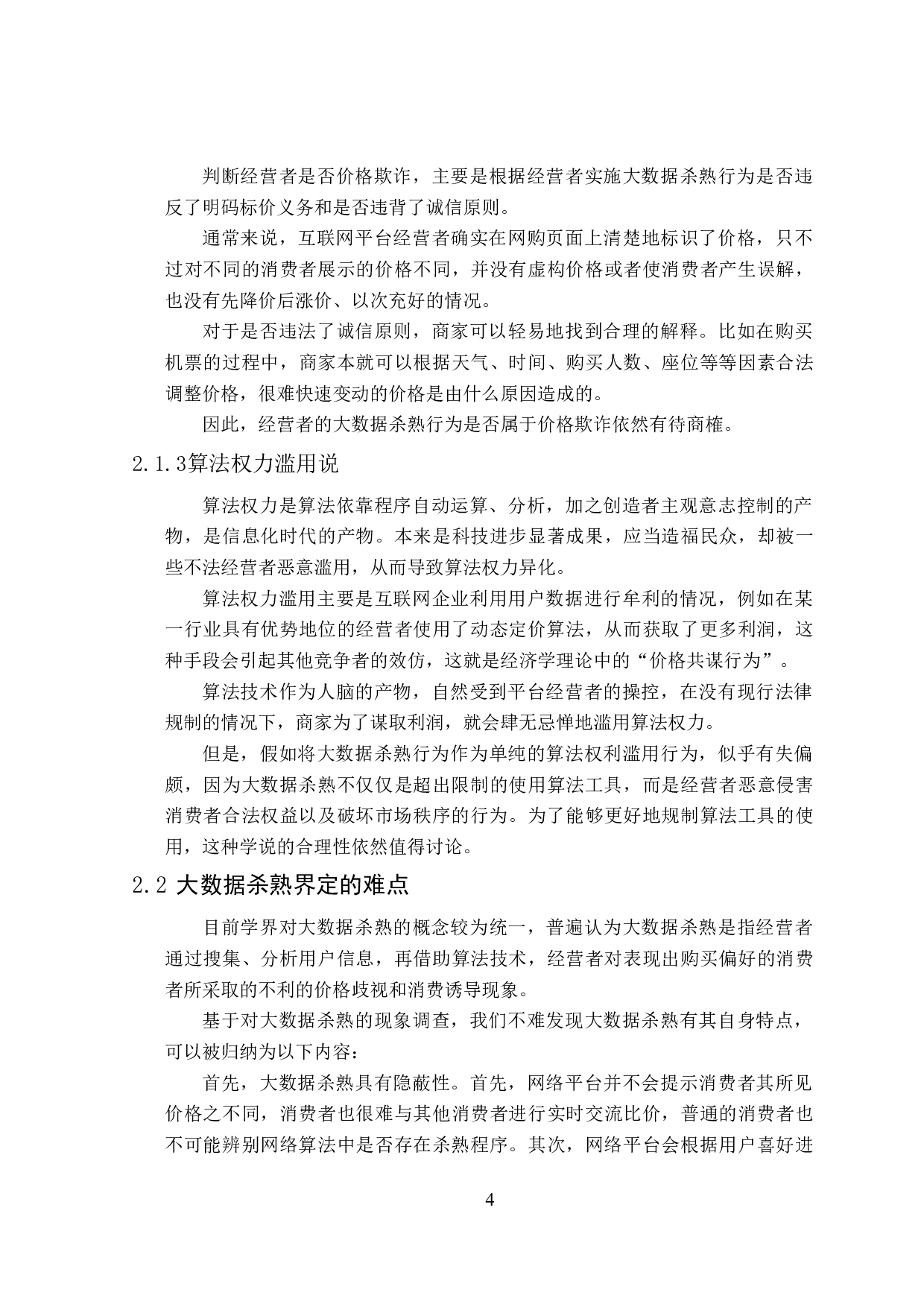 判断经营者是否价格欺诈，主要是根据经营者实施大数据杀熟行为是否违反了明码标价义务和是否违背了诚信原则。

通常来说，互联网平台经营者确实在网购页面上清楚地标识了价格，只不过对不同的消费者展示的价格不同，并没有虚构价格或者使消费者产生误解，也没有先降价后涨价、以次充好的情况。

对于是否违法了诚信原则，商家可以轻易地找到合理的解释。比如在购买机票的过程中，商家本就可以根据天气、时间、购买人数、座位等等因素合法调整价格，很难快速变动的价格是由什么原因造成的。

因此，经营者的大数据杀熟行为是否属于价格欺诈依然有待商榷。

2.1.3算法权力滥用说

算法权力是算法依靠程序自动运算、分析，加之创造者主观意志控制的产物，是信息化时代的产物。本来是科技进步显著成果，应当造福民众，却被一些不法经营者恶意滥用，从而导致算法权力异化。

算法权力滥用主要是互联网企业利用用户数据进行牟利的情况，例如在某一行业具有优势地位的经营者使用了动态定价算法，从而获取了更多利润，这种手段会引起其他竞争者的效仿，这就是经济学理论中的“价格共谋行为”。

算法技术作为人脑的产物，自然受到平台经营者的操控，在没有现行法律规制的情况下，商家为了谋取利润，就会肆无忌惮地滥用算法权力。

但是，假如将大数据杀熟行为作为单纯的算法权利滥用行为，似乎有失偏颇，因为大数据杀熟不仅仅是超出限制的使用算法工具，而是经营者恶意侵害消费者合法权益以及破坏市场秩序的行为。为了能够更好地规制算法工具的使用，这种学说的合理性依然值得讨论。

2.2 大数据杀熟界定的难点

目前学界对大数据杀熟的概念较为统一，普遍认为大数据杀熟是指经营者通过搜集、分析用户信息，再借助算法技术，经营者对表现出购买偏好的消费者所采取的不利的价格歧视和消费诱导现象。

基于对大数据杀熟的现象调查，我们不难发现大数据杀熟有其自身特点，可以被归纳为以下内容：

首先，大数据杀熟具有隐蔽性。首先，网络平台并不会提示消费者其所见价格之不同，消费者也很难与其他消费者进行实时交流比价，普通的消费者也不可能辨别网络算法中是否存在杀熟程序。其次，网络平台会根据用户喜好进

4